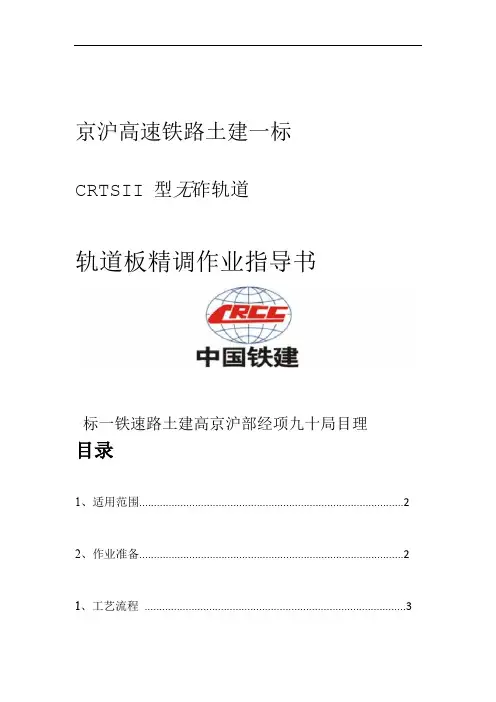 京沪高速铁路土建一标

CRTSII 型无砟轨道

轨道板精调作业指导书

CRCC

中国铁建

标一铁速路土建高京沪部经项九十局目理

目录

1、适用范围 2

2、作业准备 2

1、工艺流程 3